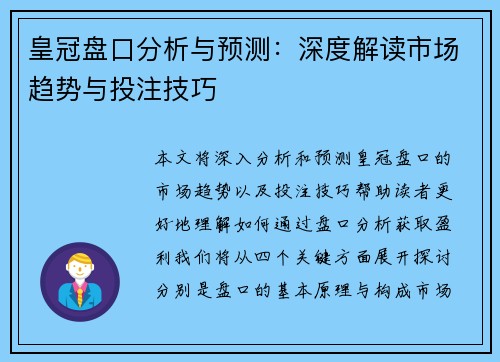 皇冠盘口分析与预测：深度解读市场趋势与投注技巧

本文将深入分析和预测皇冠盘口的市场趋势以及投注技巧帮助读者更好地理解如何通过盘口分析获取盈利我们将从四个关键方面展开探讨分别是盘口的基本原理与构成市场